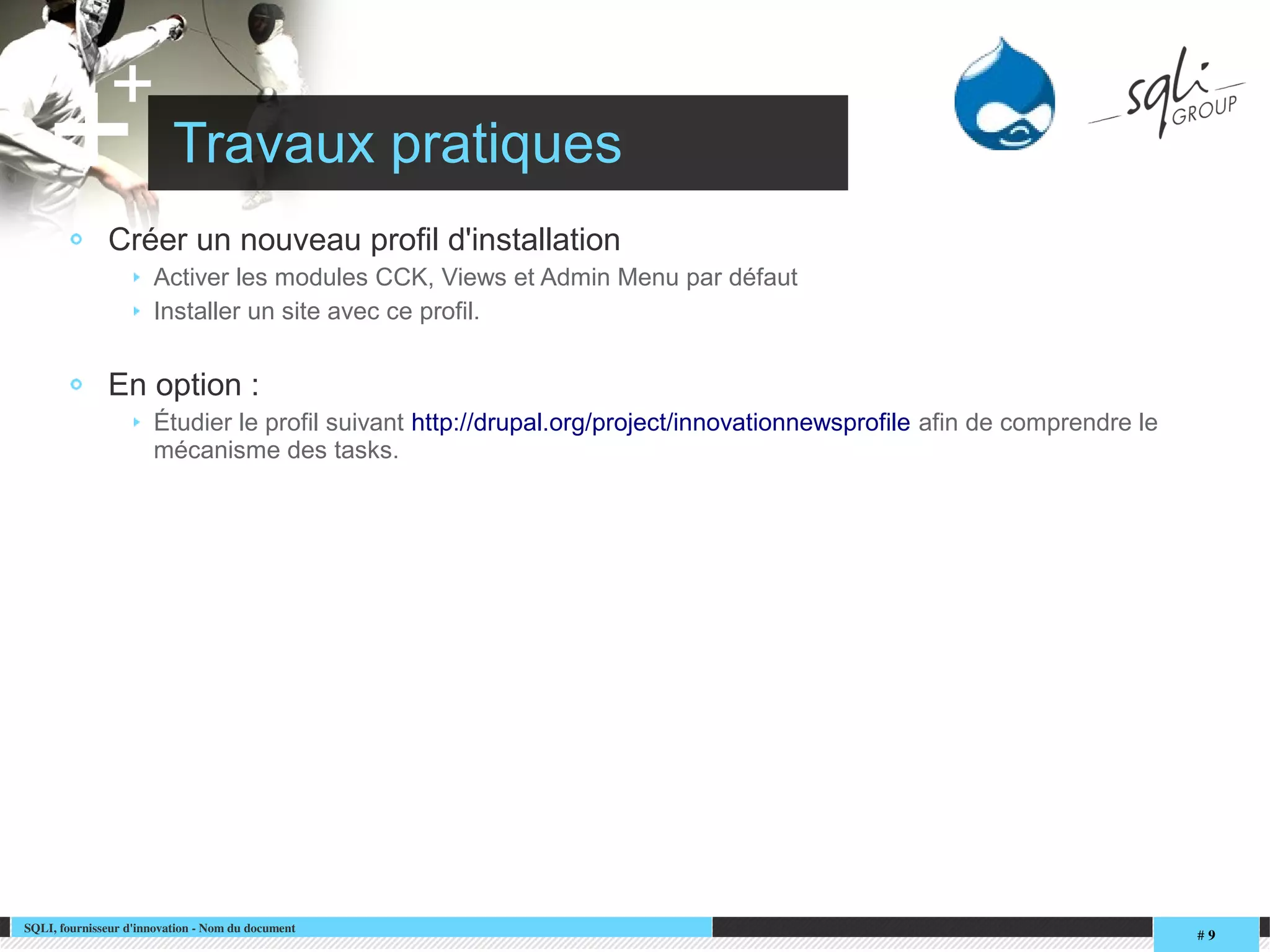 Travaux pratiques

sqli GROUP

Créer un nouveau profil d'installation

Activer les modules CCK, Views et Admin Menu par défaut

Installer un site avec ce profil.

En option :

Étudier le profil suivant http://drupal.org/project/innovationnewsprofile afin de comprendre le mécanisme des tasks.

SQLI, fournisseur d'innovation - Nom du document

# 9